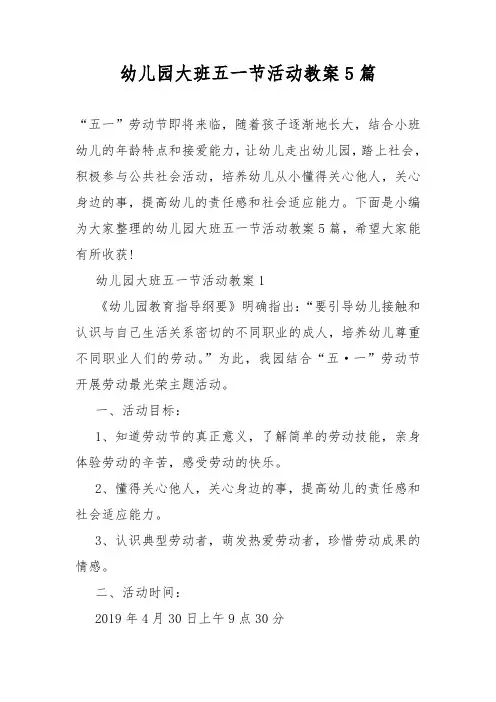 幼儿园大班五一节活动教案5篇

“五一”劳动节即将来临，随着孩子逐渐地长大，结合小班幼儿的年龄特点和接爱能力，让幼儿走出幼儿园，踏上社会，积极参与公共社会活动，培养幼儿从小懂得关心他人，关心身边的事，提高幼儿的责任感和社会适应能力。下面是小编为大家整理的幼儿园大班五一节活动教案5篇，希望大家能有所收获!

幼儿园大班五一节活动教案1

《幼儿园教育指导纲要》明确指出：“要引导幼儿接触和认识与自己生活关系密切的不同职业的成人，培养幼儿尊重不同职业人们的劳动。”为此，我园结合“五·一”劳动节开展劳动最光荣主题活动。

一、活动目标：

1、知道劳动节的真正意义，了解简单的劳动技能，亲身体验劳动的辛苦，感受劳动的快乐。

2、懂得关心他人，关心身边的事，提高幼儿的责任感和社会适应能力。

3、认识典型劳动者，萌发热爱劳动者，珍惜劳动成果的情感。

二、活动时间：

2019年4月30日上午9点30分